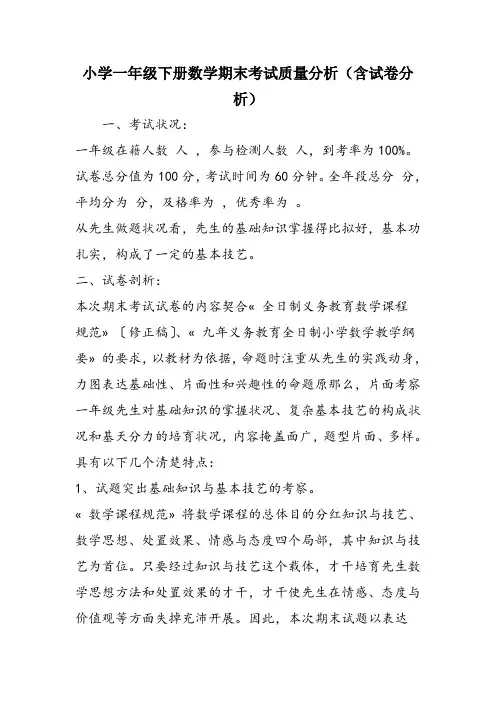 小学一年级下册数学期末考试质量分析（含试卷分析）

一、考试状况：

一年级在籍人数 人 ，参与检测人数 人，到考率为 100%。试卷总分值为 100 分，考试时间为 60 分钟。全年段总分 分，平均分为 分，及格率为 ，优秀率为 。

从先生做题状况看，先生的基础知识掌握得比拟好，基本功扎实，构成了一定的基本技艺。

二、试卷剖析：

本次期末考试试卷的内容契合« 全日制义务教育数学课程规范» 〔修正稿〕、« 九年义务教育全日制小学数学教学纲要» 的要求，以教材为依据，命题时注重从先生的实践动身，力图表达基础性、片面性和兴趣性的命题原那么，片面考察一年级先生对基础知识的掌握状况、复杂基本技艺的构成状况和基天分力的培育状况，内容掩盖面广，题型片面、多样。具有以下几个清楚特点：

1、试题突出基础知识与基本技艺的考察。

« 数学课程规范» 将数学课程的总体目的分红知识与技艺、数学思想、处置效果、情感与态度四个局部，其中知识与技艺为首位。只要经过知识与技艺这个载体，才干培育先生数学思想方法和处置效果的才干，才干使先生在情感、态度与价值观等方面失掉充沛开展。因此，本次期末试题以表达